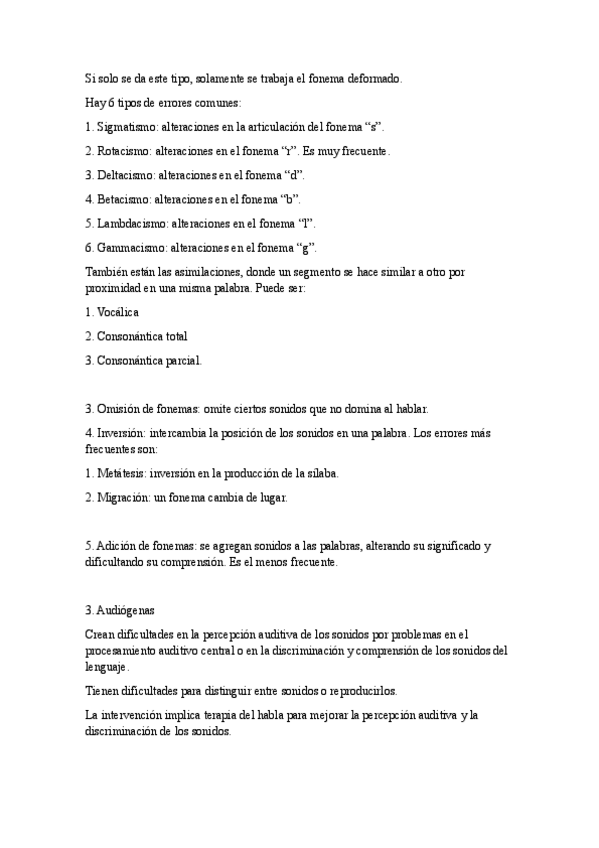 Si solo se da este tipo, solamente se trabaja el fonema deformado.

Hay 6 tipos de errores comunes:

1. Sigmatismo: alteraciones en la articulación del fonema “s”.

2. Rotacismo: alteraciones en el fonema “r”. Es muy frecuente.

3. Deltacismo: alteraciones en el fonema “d”.

4. Betacismo: alteraciones en el fonema “b”.

5. Lambdacismo: alteraciones en el fonema “l”.

6. Gammacismo: alteraciones en el fonema “g”.

También están las asimilaciones, donde un segmento se hace similar a otro por proximidad en una misma palabra. Puede ser:

1. Vocálica

2. Consonántica total

3. Consonántica parcial.

3. Omisión de fonemas: omite ciertos sonidos que no domina al hablar.

4. Inversión: intercambia la posición de los sonidos en una palabra. Los errores más frecuentes son:

1. Metátesis: inversión en la producción de la sílaba.

2. Migración: un fonema cambia de lugar.

5. Adición de fonemas: se agregan sonidos a las palabras, alterando su significado y dificultando su comprensión. Es el menos frecuente.

3. Audiógenas

Crean dificultades en la percepción auditiva de los sonidos por problemas en el procesamiento auditivo central o en la discriminación y comprensión de los sonidos del lenguaje.

Tienen dificultades para distinguir entre sonidos o reproducirlos.

La intervención implica terapia del habla para mejorar la percepción auditiva y la discriminación de los sonidos.